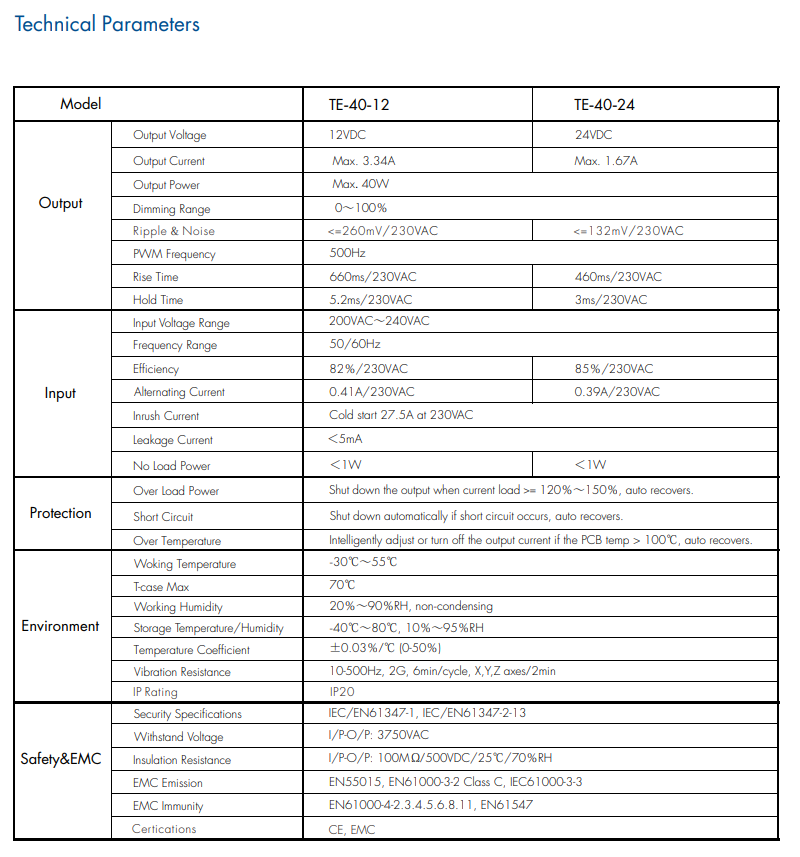 Technical Parameters

| Model | | TE-40-12 | TE-40-24 |
|---|---|---|---|
| Output | Output Voltage | 12VDC | 24VDC |
| | Output Current | Max. 3.34A | Max. 1.67A |
| | Output Power | Max. 40W | |
| | Dimming Range | 0～100% | |
| | Ripple & Noise | <=260mV/230VAC | <=132mV/230VAC |
| | PWM Frequency | 500Hz | |
| | Rise Time | 660ms/230VAC | 460ms/230VAC |
| | Hold Time | 5.2ms/230VAC | 3ms/230VAC |
| Input | Input Voltage Range | 200VAC～240VAC | |
| | Frequency Range | 50/60Hz | |
| | Efficiency | 82%/230VAC | 85%/230VAC |
| | Alternating Current | 0.41A/230VAC | 0.39A/230VAC |
| | Inrush Current | Cold start 27.5A at 230VAC | |
| | Leakage Current | <5mA | |
| | No Load Power | <1W | <1W |
| Protection | Over Load Power | Shut down the output when current load >= 120%～150%, auto recovers. | |
| | Short Circuit | Shut down automatically if short circuit occurs, auto recovers. | |
| | Over Temperature | Intelligently adjust or turn off the output current if the PCB temp > 100℃, auto recovers. | |
| Environment | Woking Temperature | -30℃～55℃ | |
| | T-case Max | 70℃ | |
| | Working Humidity | 20%～90%RH, non-condensing | |
| | Storage Temperature/Humidity | -40℃～80℃, 10%～95%RH | |
| | Temperature Coefficient | ±0.03%/℃ (0-50%) | |
| | Vibration Resistance | 10-500Hz, 2G, 6min/cycle, X,Y,Z axes/2min | |
| | IP Rating | IP20 | |
| Safety&EMC | Security Specifications | IEC/EN61347-1, IEC/EN61347-2-13 | |
| | Withstand Voltage | I/P-O/P: 3750VAC | |
| | Insulation Resistance | I/P-O/P: 100MΩ/500VDC/25℃/70%RH | |
| | EMC Emission | EN55015, EN61000-3-2 Class C, IEC61000-3-3 | |
| | EMC Immunity | EN61000-4-2.3.4.5.6.8.11, EN61547 | |
| | Certications | CE, EMC | |